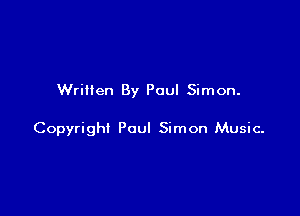 Written By Paul Simon.

Copyright Paul Simon Music.